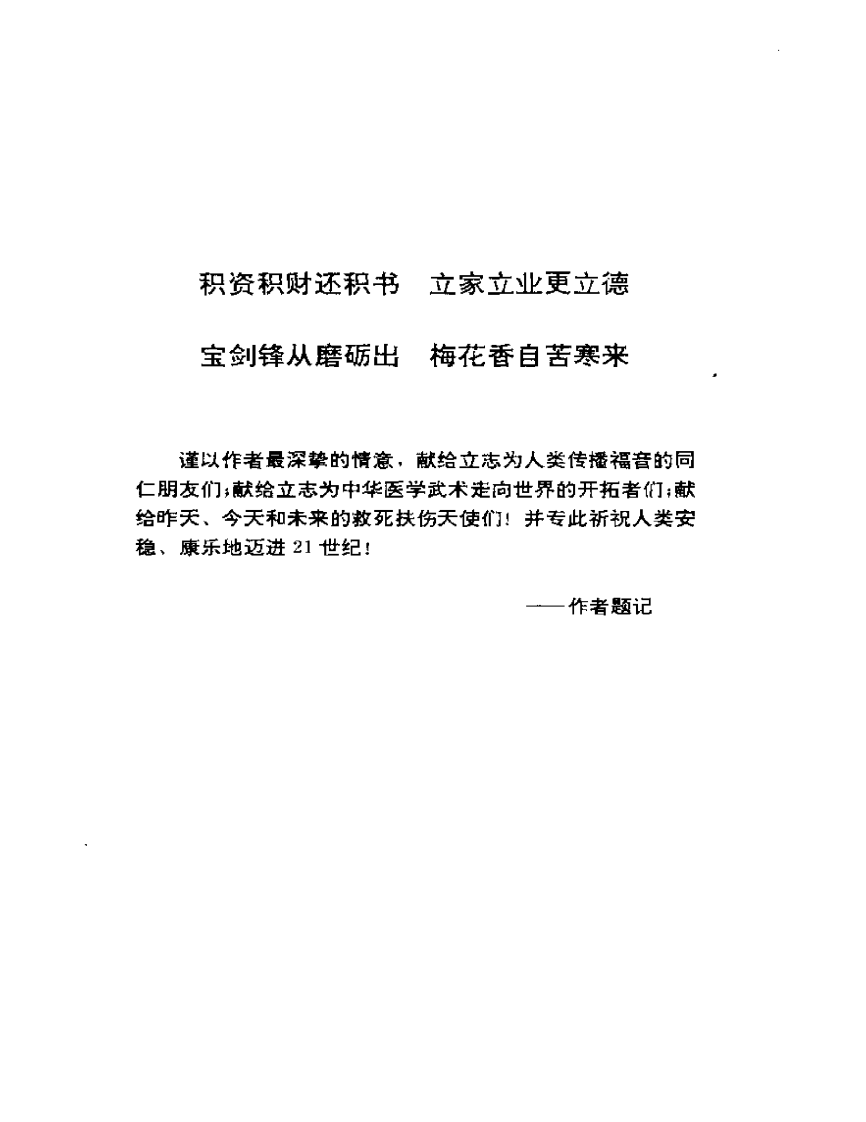 积资积财还积书　立家立业更立德

宝剑锋从磨砺出　梅花香自苦寒来

谨以作者最深挚的情意，献给立志为人类传播福音的同仁朋友们；献给立志为中华医学武术走向世界的开拓者们；献给昨天、今天和未来的救死扶伤天使们！并专此祈祝人类安稳、康乐地迈进21世纪！

——作者题记